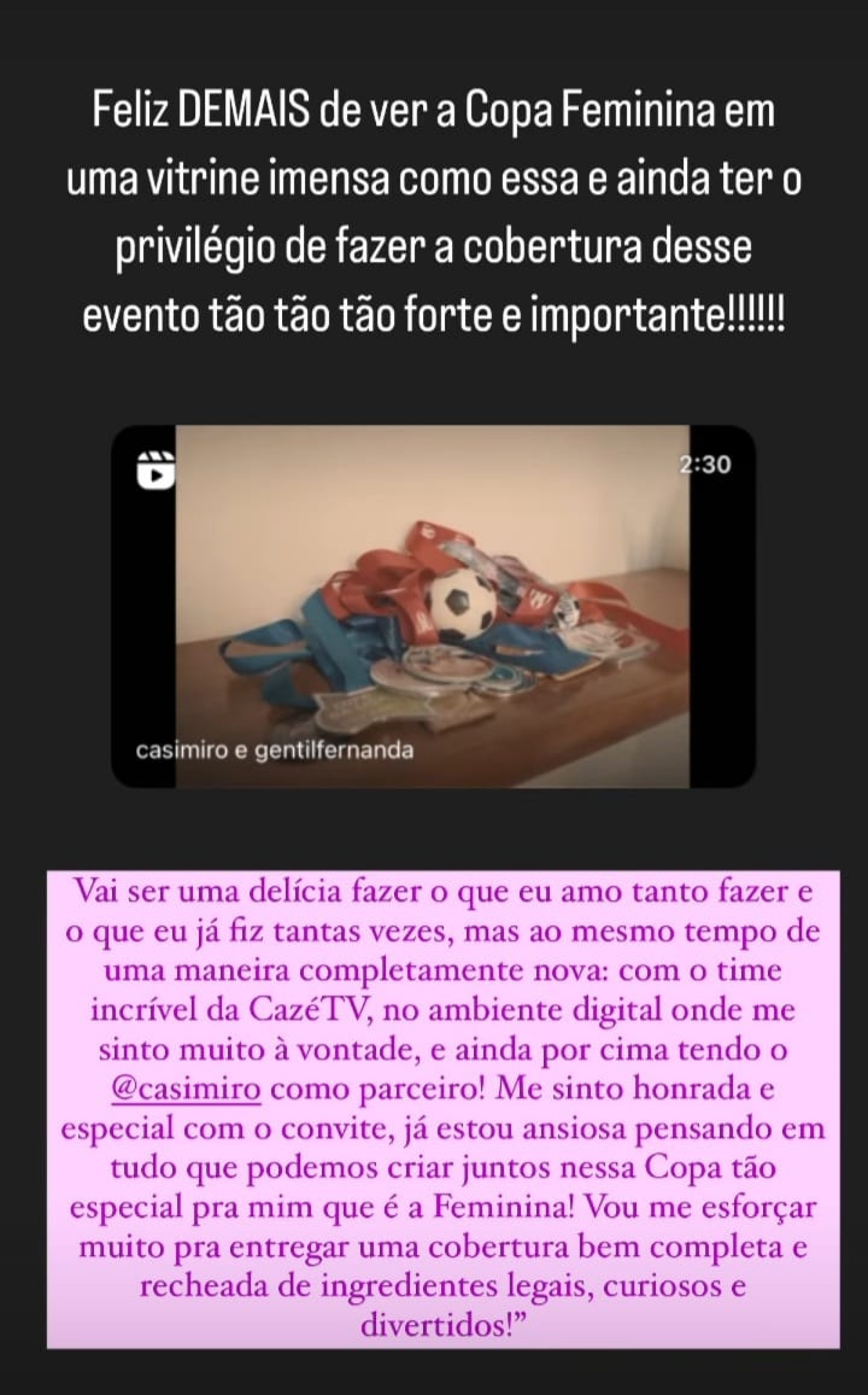 Feliz DEMAIS de ver a Copa Feminina em uma vitrine imensa como essa e ainda ter o privilégio de fazer a cobertura desse evento tão tão tão forte e importante!!!!!!

2:30

casimiro e gentilfernanda

Vai ser uma delícia fazer o que eu amo tanto fazer e o que eu já fiz tantas vezes, mas ao mesmo tempo de uma maneira completamente nova: com o time incrível da CazéTV, no ambiente digital onde me sinto muito à vontade, e ainda por cima tendo o @casimiro como parceiro! Me sinto honrada e especial com o convite, já estou ansiosa pensando em tudo que podemos criar juntos nessa Copa tão especial pra mim que é a Feminina! Vou me esforçar muito pra entregar uma cobertura bem completa e recheada de ingredientes legais, curiosos e divertidos!”